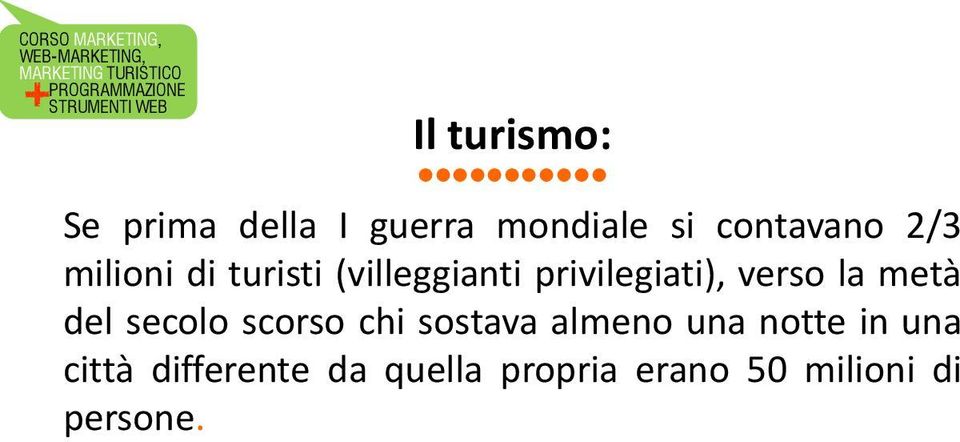 CORSO MARKETING, WEB-MARKETING, MARKETING TURISTICO
+ PROGRAMMAZIONE STRUMENTI WEB

Il turismo:

Se prima della I guerra mondiale si contavano 2/3 milioni di turisti (villeggianti privilegiati), verso la metà del secolo scorso chi sostava almeno una notte in una città differente da quella propria erano 50 milioni di persone.